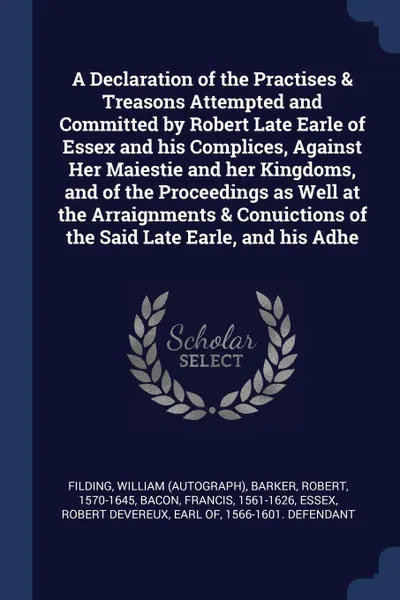 A Declaration of the Practises & Treasons Attempted and Committed by Robert Late Earle of Essex and his Complices, Against Her Maiestie and her Kingdoms, and of the Proceedings as Well at the Arraignments & Conuictions of the Said Late Earle, and his Adhe

Scholar
SELECT

FILDING, WILLIAM (AUTOGRAPH), BARKER, ROBERT, 1570-1645, BACON, FRANCIS, 1561-1626, ESSEX, ROBERT DEVEREUX, EARL OF, 1566-1601. DEFENDANT